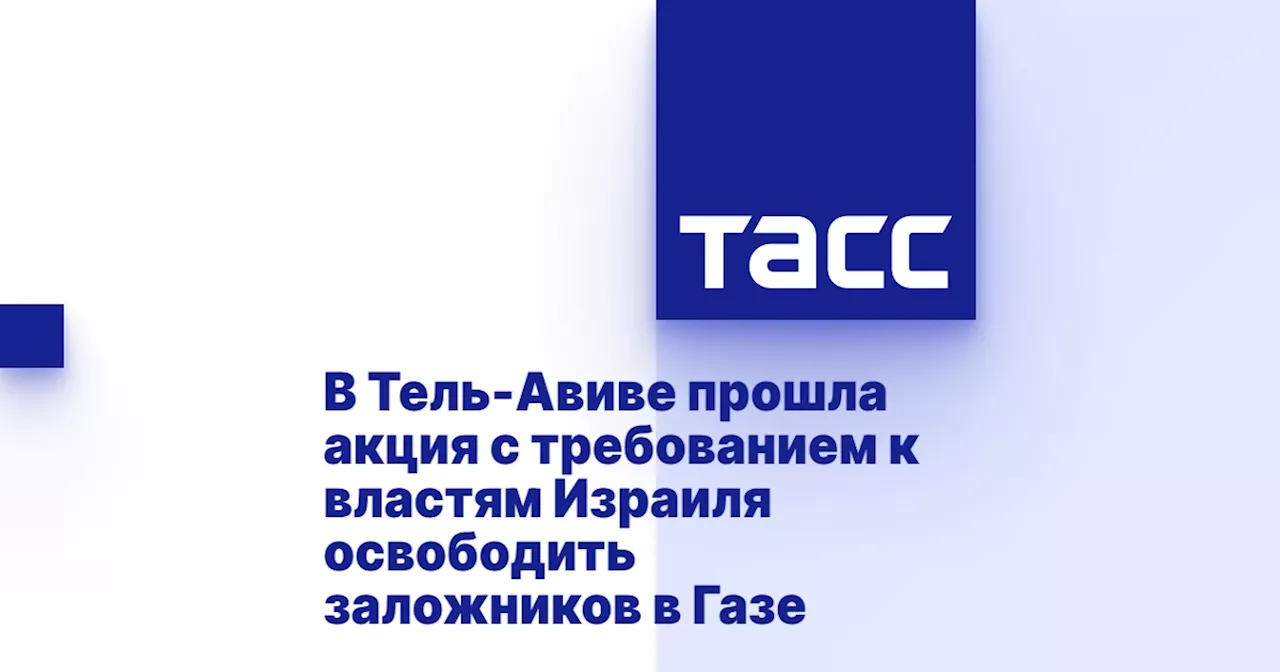 ТАСС

В Тель-Авиве прошла акция с требованием к властям Израиля освободить заложников в Газе